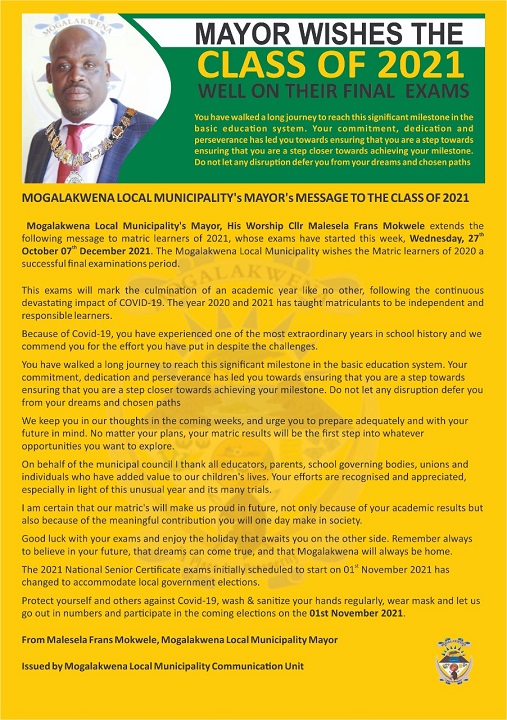 MOGALAKWENA

MAYOR WISHES THE
CLASS OF 2021
WELL ON THEIR FINAL EXAMS

You have walked a long journey to reach this significant milestone in the basic education system. Your commitment, dedication and perseverance has led you towards ensuring that you are a step towards ensuring that you are a step closer towards achieving your milestone. Do not let any disruption defer you from your dreams and chosen paths

MOGALAKWENA LOCAL MUNICIPALITY's MAYOR's MESSAGE TO THE CLASS OF 2021

Mogalakwena Local Municipality's Mayor, His Worship Cllr Malesela Frans Mokwele extends the following message to matric learners of 2021, whose exams have started this week, Wednesday, 27$^{th}$ October 07$^{th}$ December 2021. The Mogalakwena Local Municipality wishes the Matric learners of 2020 a successful final examinations period.

This exams will mark the culmination of an academic year like no other, following the continuous devastating impact of COVID-19. The year 2020 and 2021 has taught matriculants to be independent and responsible learners.

Because of Covid-19, you have experienced one of the most extraordinary years in school history and we commend you for the effort you have put in despite the challenges.

You have walked a long journey to reach this significant milestone in the basic education system. Your commitment, dedication and perseverance has led you towards ensuring that you are a step towards ensuring that you are a step closer towards achieving your milestone. Do not let any disruption defer you from your dreams and chosen paths

We keep you in our thoughts in the coming weeks, and urge you to prepare adequately and with your future in mind. No matter your plans, your matric results will be the first step into whatever opportunities you want to explore.

On behalf of the municipal council I thank all educators, parents, school governing bodies, unions and individuals who have added value to our children's lives. Your efforts are recognised and appreciated, especially in light of this unusual year and its many trials.

I am certain that our matric's will make us proud in future, not only because of your academic results but also because of the meaningful contribution you will one day make in society.

Good luck with your exams and enjoy the holiday that awaits you on the other side. Remember always to believe in your future, that dreams can come true, and that Mogalakwena will always be home.

The 2021 National Senior Certificate exams initially scheduled to start on 01$^{st}$ November 2021 has changed to accommodate local government elections.

Protect yourself and others against Covid-19, wash & sanitize your hands regularly, wear mask and let us go out in numbers and participate in the coming elections on the 01st November 2021.

From Malesela Frans Mokwele, Mogalakwena Local Municipality Mayor

Issued by Mogalakwena Local Municipality Communication Unit